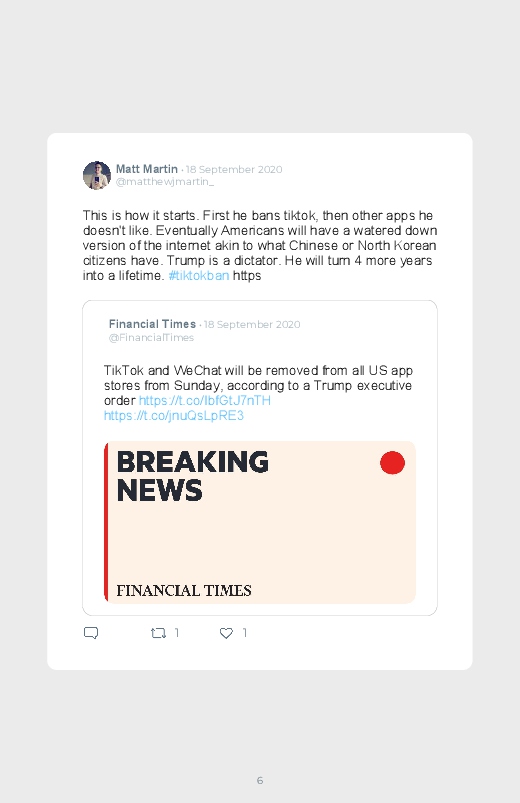 Matt Martin · 18 September 2020
@matthewjmartin_

This is how it starts. First he bans tiktok, then other apps he doesn't like. Eventually Americans will have a watered down version of the internet akin to what Chinese or North Korean citizens have. Trump is a dictator. He will turn 4 more years into a lifetime. #tiktokban https

Financial Times · 18 September 2020
@FinancialTimes

TikTok and WeChat will be removed from all US app stores from Sunday, according to a Trump executive order https://t.co/IbfGtJ7nTH https://t.co/jnuQsLpRE3

BREAKING NEWS

FINANCIAL TIMES

1 1

6